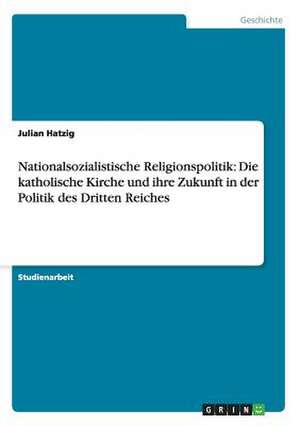 Geschichte

Julian Hatzig

Nationalsozialistische Religionspolitik: Die katholische Kirche und ihre Zukunft in der Politik des Dritten Reiches

Studienarbeit

GRIN